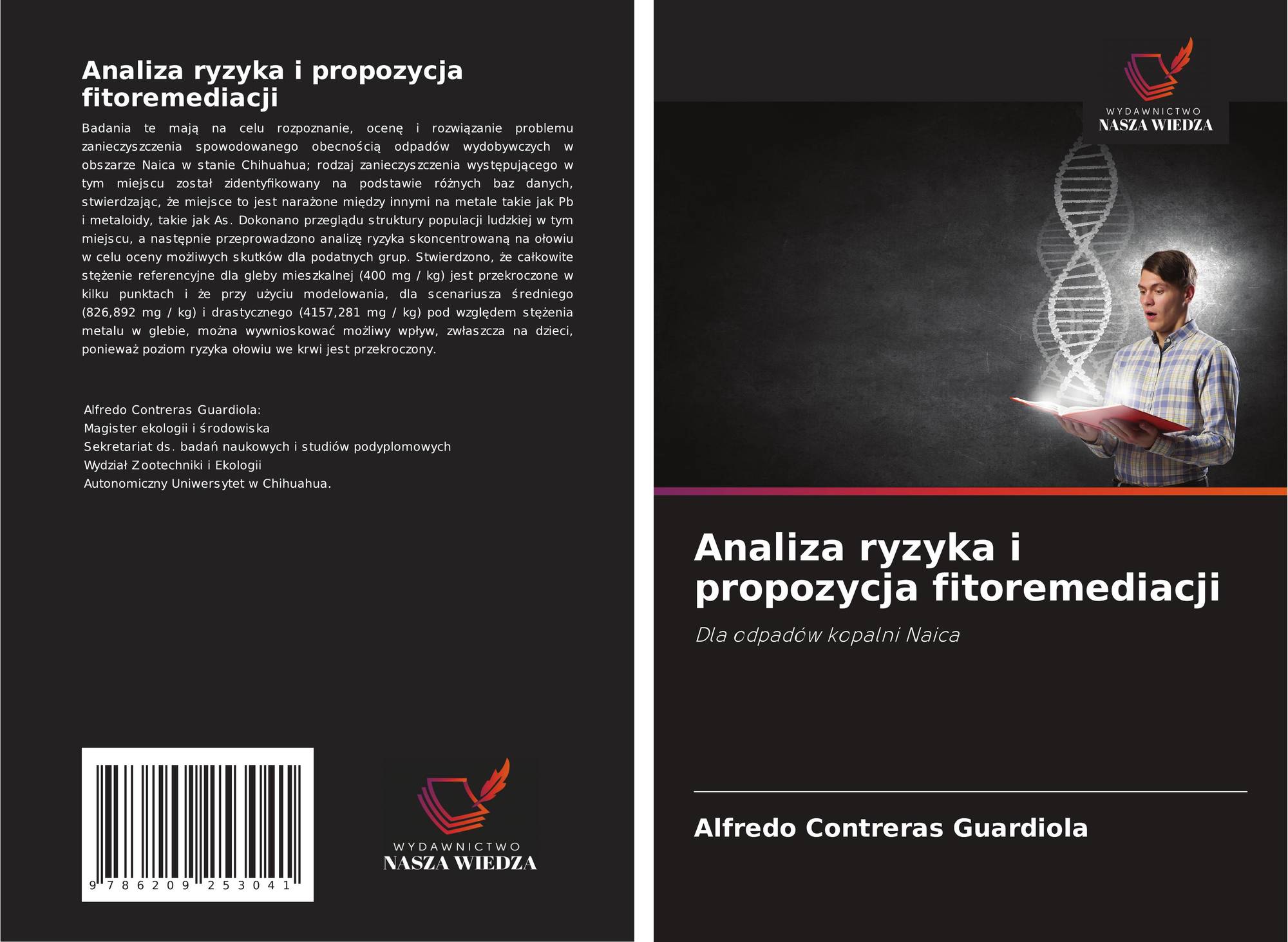 Analiza ryzyka i propozycja fitoremediacji

Badania te mają na celu rozpoznanie, ocenę i rozwiązanie problemu zanieczyszczenia spowodowanego obecnością odpadów wydobywczych w obszarze Naica w stanie Chihuahua; rodzaj zanieczyszczenia występującego w tym miejscu został zidentyfikowany na podstawie różnych baz danych, stwierdzając, że miejsce to jest narażone między innymi na metale takie jak Pb i metaloidy, takie jak As. Dokonano przeglądu struktury populacji ludzkiej w tym miejscu, a następnie przeprowadzono analizę ryzyka skoncentrowaną na ołowiu w celu oceny możliwych skutków dla podatnych grup. Stwierdzono, że całkowite stężenie referencyjne dla gleby mieszkalnej (400 mg / kg) jest przekroczone w kilku punktach i że przy użyciu modelowania, dla scenariusza średniego (826,892 mg / kg) i drastycznego (4157,281 mg / kg) pod względem stężenia metalu w glebie, można wywnioskować możliwy wpływ, zwłaszcza na dzieci, ponieważ poziom ryzyka ołowiu we krwi jest przekroczony.

Alfredo Contreras Guardiola:
Magister ekologii i środowiska
Sekretariat ds. badań naukowych i studiów podyplomowych
Wydział Zootechniki i Ekologii
Autonomiczny Uniwersytet w Chihuahua.

9 786209 253041

WYDAWNICTWO
NASZA WIEDZA

WYDAWNICTWO
NASZA WIEDZA

Analiza ryzyka i propozycja fitoremediacji

Dla odpadów kopalni Naica

Alfredo Contreras Guardiola